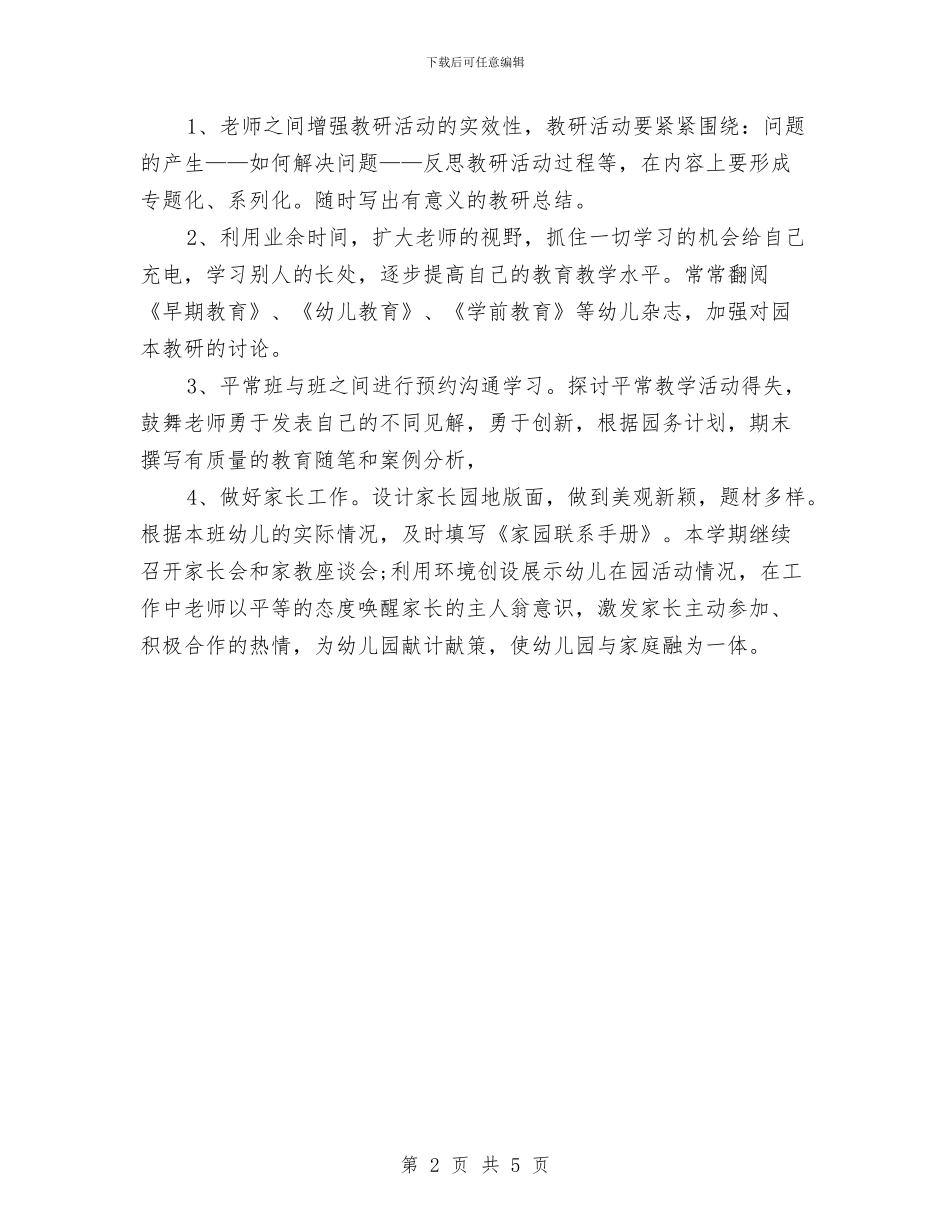 下载后可任意编辑

1、老师之间增强教研活动的实效性，教研活动要紧紧围绕：问题的产生——如何解决问题——反思教研活动过程等，在内容上要形成专题化、系列化。随时写出有意义的教研总结。

2、利用业余时间，扩大老师的视野，抓住一切学习的机会给自己充电，学习别人的长处，逐步提高自己的教育教学水平。常常翻阅《早期教育》、《幼儿教育》、《学前教育》等幼儿杂志，加强对园本教研的讨论。

3、平常班与班之间进行预约沟通学习。探讨平常教学活动得失，鼓舞老师勇于发表自己的不同见解，勇于创新，根据园务计划，期末撰写有质量的教育随笔和案例分析，

4、做好家长工作。设计家长园地版面，做到美观新颖，题材多样。根据本班幼儿的实际情况，及时填写《家园联系手册》。本学期继续召开家长会和家教座谈会;利用环境创设展示幼儿在园活动情况，在工作中老师以平等的态度唤醒家长的主人翁意识，激发家长主动参加、积极合作的热情，为幼儿园献计献策，使幼儿园与家庭融为一体。

第 2 页 共 5 页